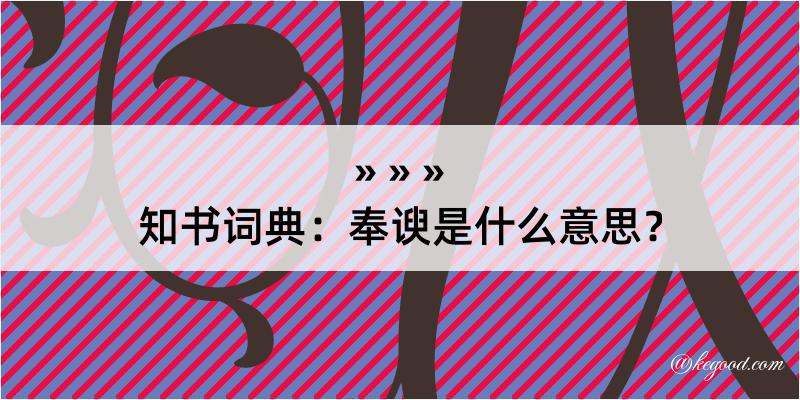 » » »

知书词典：奉谀是什么意思？

@kegood.com